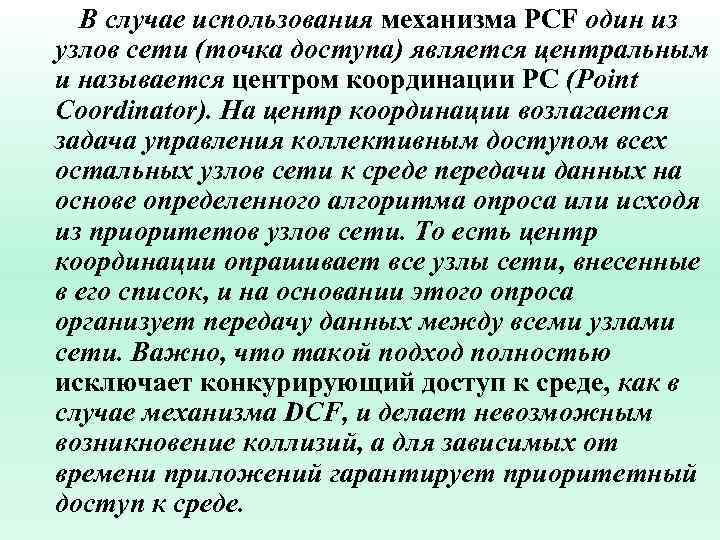 В случае использования механизма PCF один из узлов сети (точка доступа) является центральным и называется центром координации PC (Point Coordinator). На центр координации возлагается задача управления коллективным доступом всех остальных узлов сети к среде передачи данных на основе определенного алгоритма опроса или исходя из приоритетов узлов сети. То есть центр координации опрашивает все узлы сети, внесенные в его список, и на основании этого опроса организует передачу данных между всеми узлами сети. Важно, что такой подход полностью исключает конкурирующий доступ к среде, как в случае механизма DCF, и делает невозможным возникновение коллизий, а для зависимых от времени приложений гарантирует приоритетный доступ к среде.